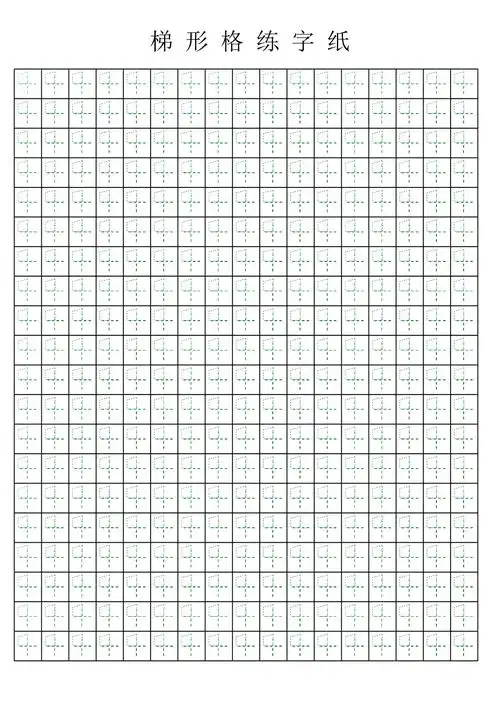 梯形格练字纸